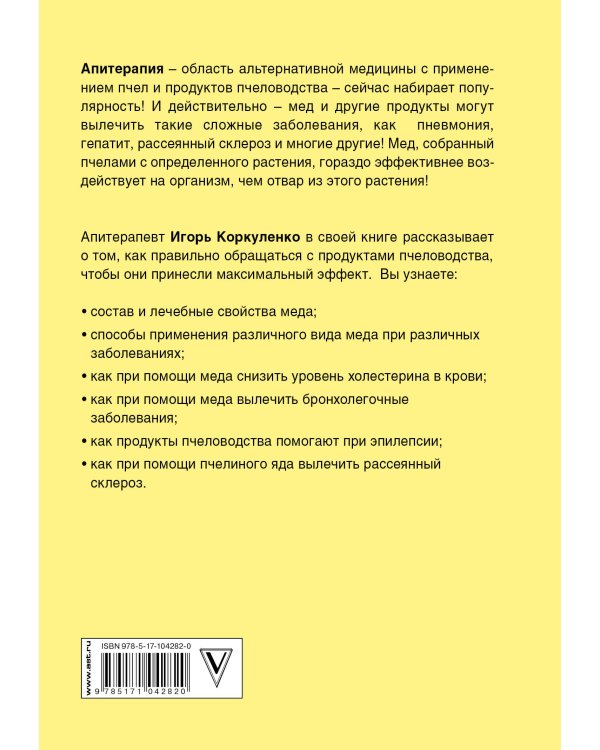 Апитерапия – область альтернативной медицины с применением пчел и продуктов пчеловодства – сейчас набирает популярность! И действительно – мед и другие продукты могут вылечить такие сложные заболевания, как пневмония, гепатит, рассеянный склероз и многие другие! Мед, собранный пчелами с определенного растения, гораздо эффективнее воздействует на организм, чем отвар из этого растения!

Апитерапевт Игорь Коркуленко в своей книге рассказывает о том, как правильно обращаться с продуктами пчеловодства, чтобы они принесли максимальный эффект. Вы узнаете:

• состав и лечебные свойства меда;

• способы применения различного вида меда при различных заболеваниях;

• как при помощи меда снизить уровень холестерина в крови;

• как при помощи меда вылечить бронхолегочные заболевания;

• как продукты пчеловодства помогают при эпилепсии;

• как при помощи пчелиного яда вылечить рассеянный склероз.

www.ast.ru

ISBN 978-5-17-104282-0

9 785171 042820